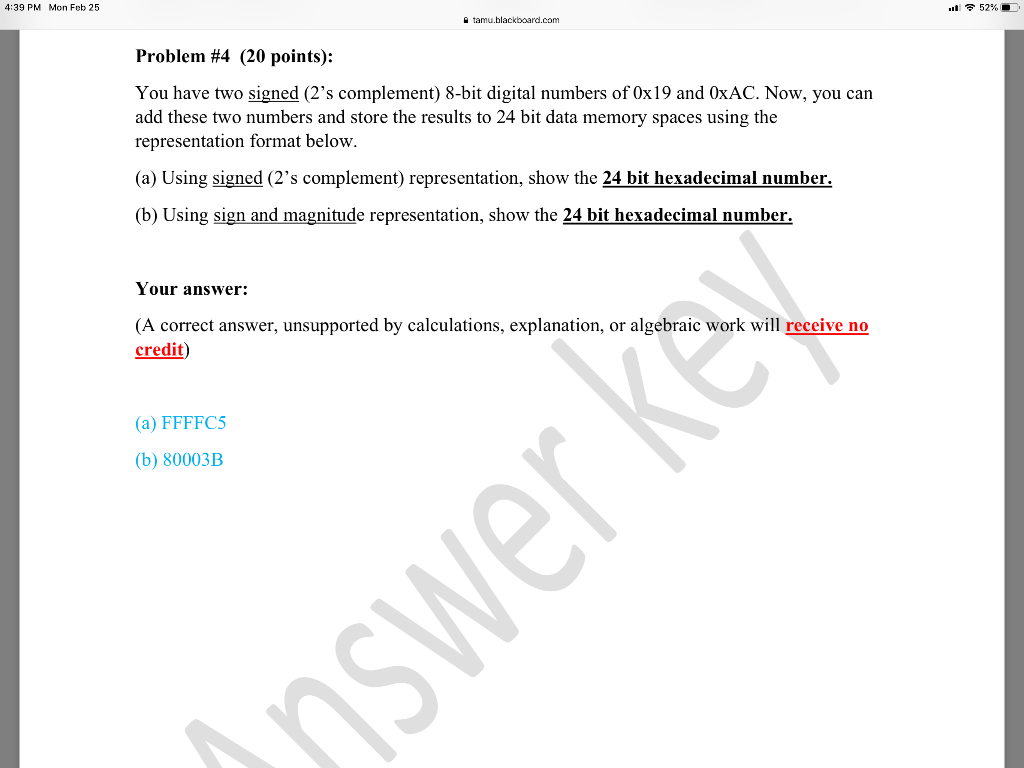 4:39 PM Mon Feb 25

tamu.blackboard.com

52%

Problem #4 (20 points):

You have two signed (2's complement) 8-bit digital numbers of 0x19 and 0xAC. Now, you can add these two numbers and store the results to 24 bit data memory spaces using the representation format below.

(a) Using signed (2's complement) representation, show the 24 bit hexadecimal number.

(b) Using sign and magnitude representation, show the 24 bit hexadecimal number.

Your answer:

(A correct answer, unsupported by calculations, explanation, or algebraic work will receive no credit)

(a) FFFFC5

(b) 80003B

Answer key